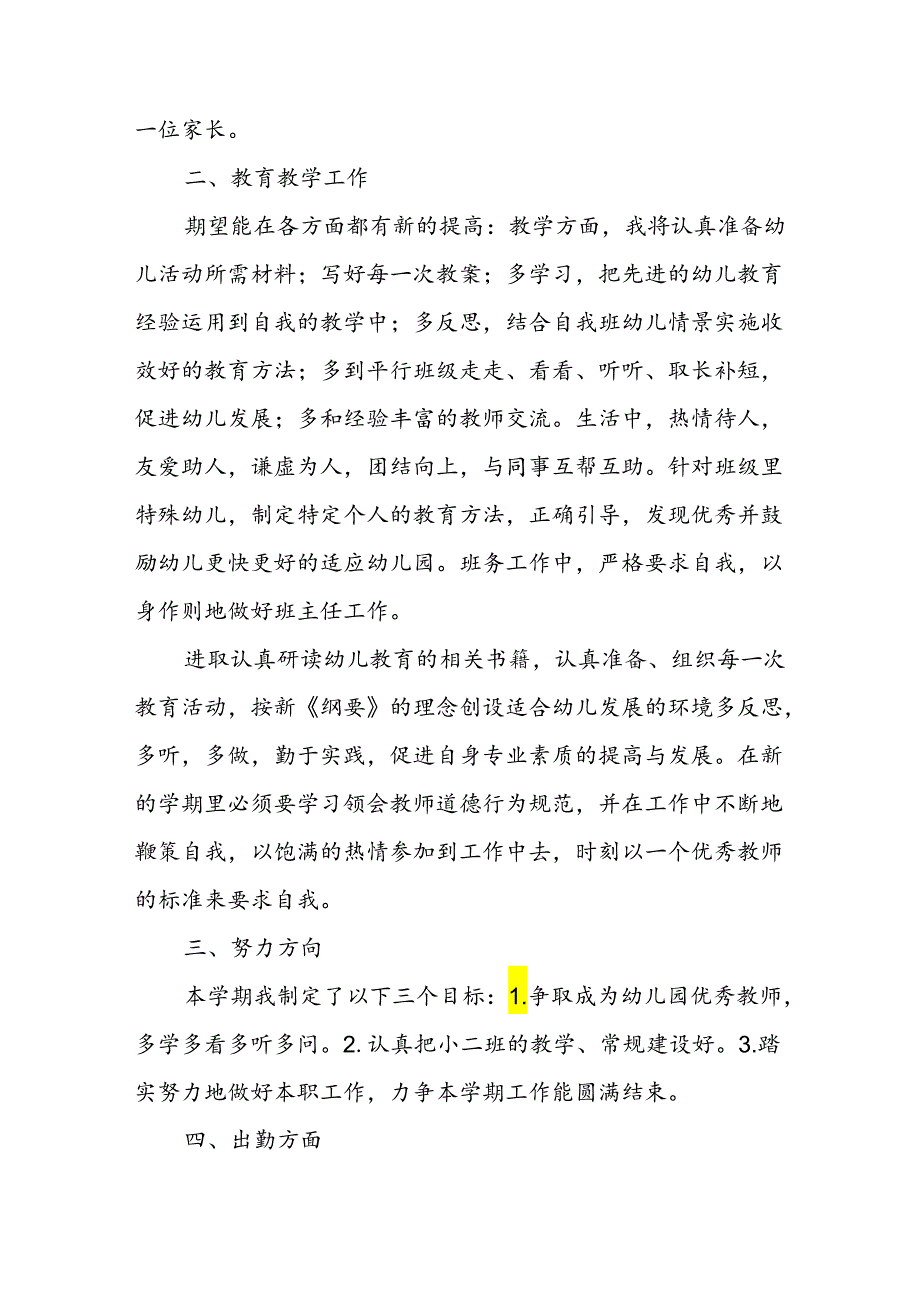 一位家长。

二、教育教学工作

期望能在各方面都有新的提高：教学方面，我将认真准备幼儿活动所需材料；写好每一次教案；多学习，把先进的幼儿教育经验运用到自我的教学中；多反思，结合自我班幼儿情景实施收效好的教育方法；多到平行班级走走、看看、听听、取长补短，促进幼儿发展；多和经验丰富的教师交流。生活中，热情待人，友爱助人，谦虚为人，团结向上，与同事互帮互助。针对班级里特殊幼儿，制定特定个人的教育方法，正确引导，发现优秀并鼓励幼儿更快更好的适应幼儿园。班务工作中，严格要求自我，以身作则地做好班主任工作。

进取认真研读幼儿教育的相关书籍，认真准备、组织每一次教育活动，按新《纲要》的理念创设适合幼儿发展的环境多反思，多听，多做，勤于实践，促进自身专业素质的提高与发展。在新的学期里必须要学习领会教师道德行为规范，并在工作中不断地鞭策自我，以饱满的热情参加到工作中去，时刻以一个优秀教师的标准来要求自我。

三、努力方向

本学期我制定了以下三个目标：1.争取成为幼儿园优秀教师，多学多看多听多问。2.认真把小二班的教学、常规建设好。3.踏实努力地做好本职工作，力争本学期工作能圆满结束。

四、出勤方面